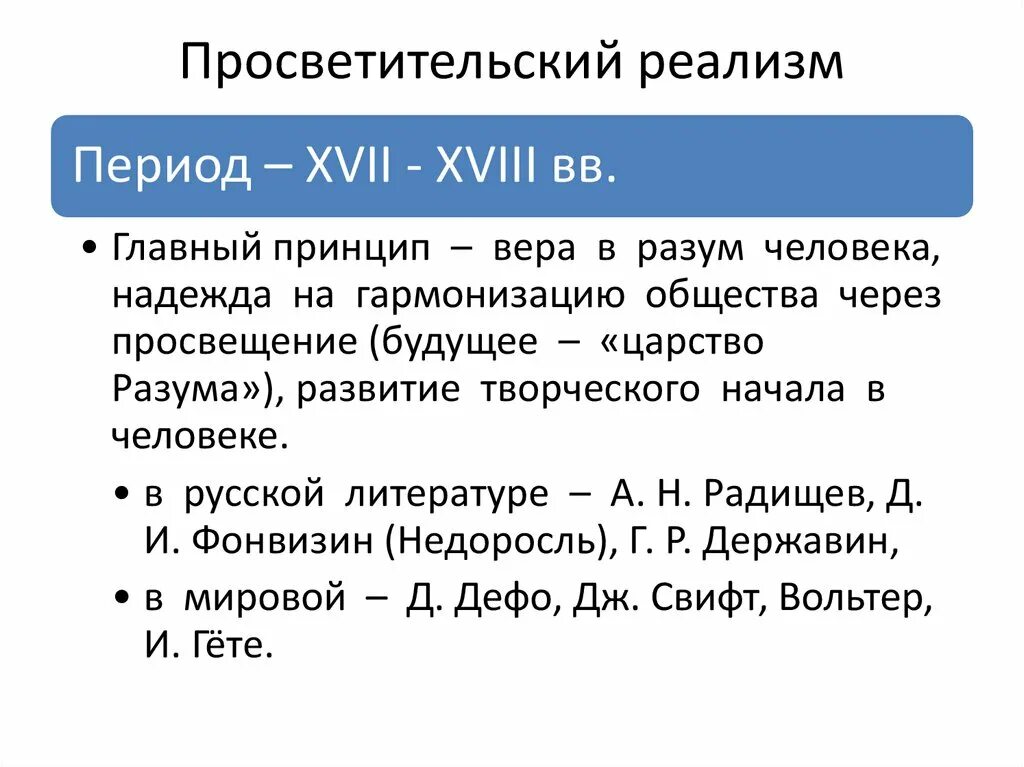 Просветительский реализм

Период – XVII - XVIII вв.

• Главный принцип – вера в разум человека, надежда на гармонизацию общества через просвещение (будущее – «царство Разума»), развитие творческого начала в человеке.

• в русской литературе – А. Н. Радищев, Д. И. Фонвизин (Недоросль), Г. Р. Державин,

• в мировой – Д. Дефо, Дж. Свифт, Вольтер, И. Гёте.